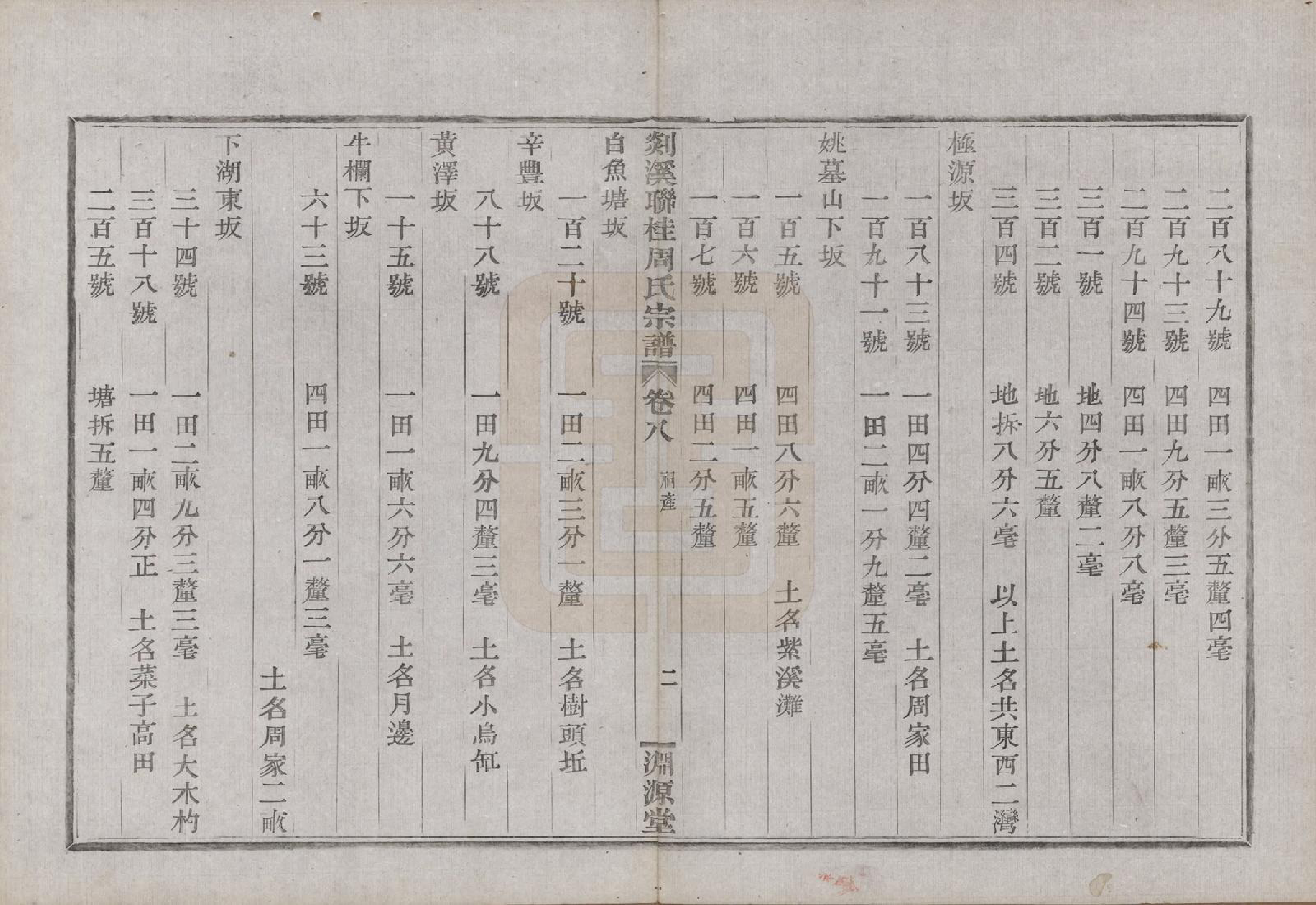 二百八十九號　四田一畝三分五釐四毫

二百九十三號　四田九分五釐三毫

二百九十四號　四田一畝八分八毫

三百一號　地四分八釐二毫

三百二號　地六分五釐

三百四號　地拆八分六毫　以上土名共東西二灣

極源坂

一百八十三號　一田四分四釐二毫　土名周家田

一百九十一號　一田二畝一分九釐五毫

姚墓山下坂

一百五號　四田八分六釐　土名紫溪灘

一百六號　四田一畝五釐

一百七號　四田二分五釐

剡溪聯桂周氏宗譜　卷八　祠產　二　淵源堂

白魚塘坂

一百二十號　一田二畝三分一釐　土名樹頭坵

辛豐坂

八十八號　一田九分四釐三毫　土名小烏缸

黃澤坂

一十五號　一田一畝六分六毫　土名月邊

牛欄下坂

六十三號　四田一畝八分一釐三毫

土名周家二畝

下湖東坂

三十四號　一田二畝九分三釐三毫　土名大木杓

三百十八號　一田一畝四分正　土名菜子高田

二百五號　塘拆五釐